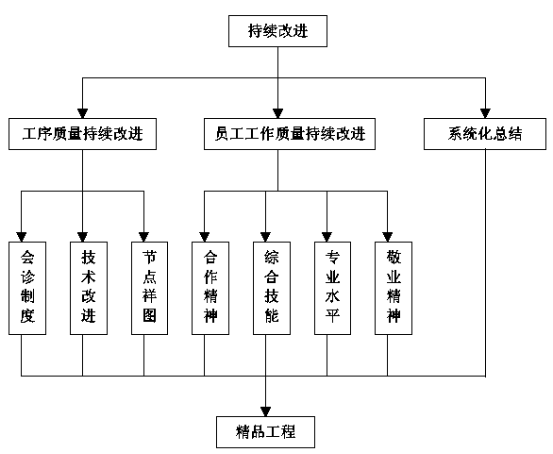 持续改进

工序质量持续改进

员工工作质量持续改进

系统化总结

会诊制度

技术改进

节点祥图

合作精神

综合技能

专业水平

敬业精神

精品工程